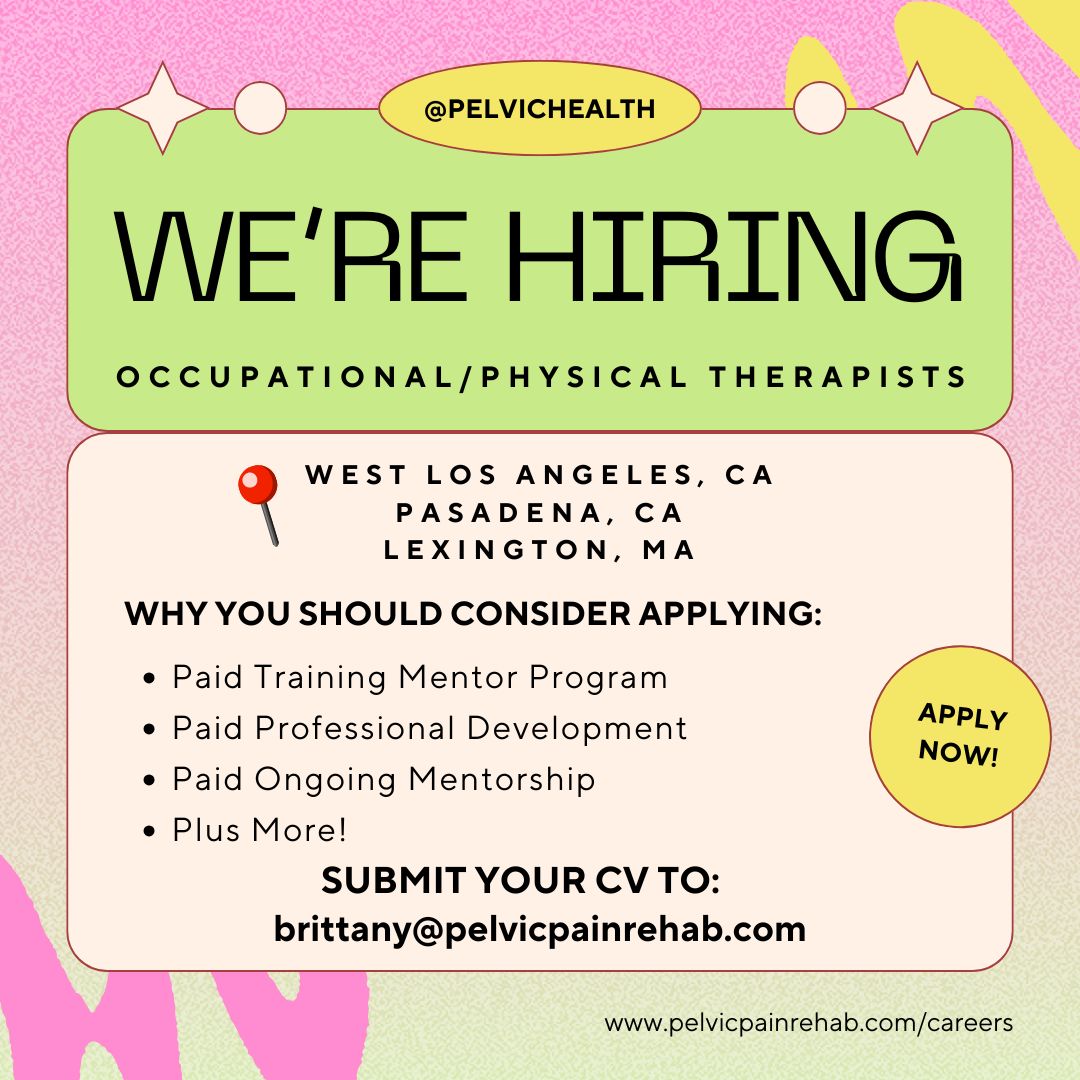 @PELVICHEALTH

WE'RE HIRING

OCCUPATIONAL/PHYSICAL THERAPISTS

WEST LOS ANGELES, CA
PASADENA, CA
LEXINGTON, MA

WHY YOU SHOULD CONSIDER APPLYING:

• Paid Training Mentor Program
• Paid Professional Development
• Paid Ongoing Mentorship
• Plus More!

APPLY NOW!

SUBMIT YOUR CV TO:
brittany@pelvicpainrehab.com

www.pelvicpainrehab.com/careers